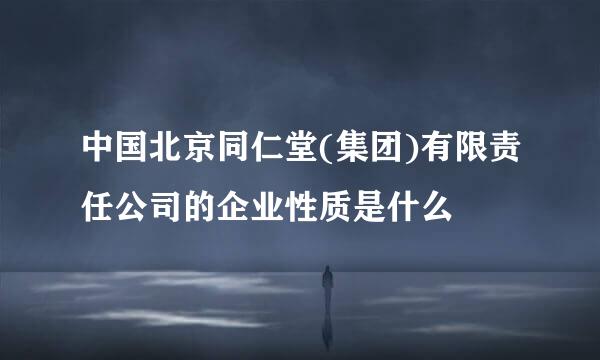 中国北京同仁堂(集团)有限责任公司的企业性质是什么